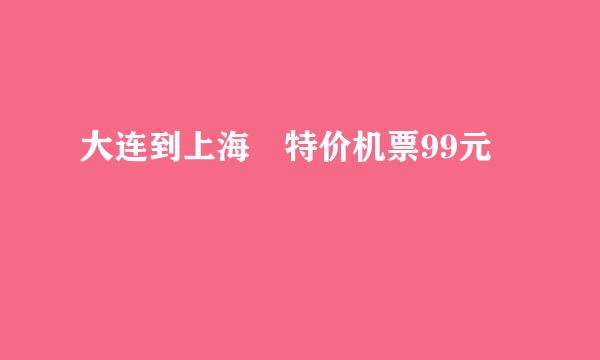 大连到上海　特价机票99元